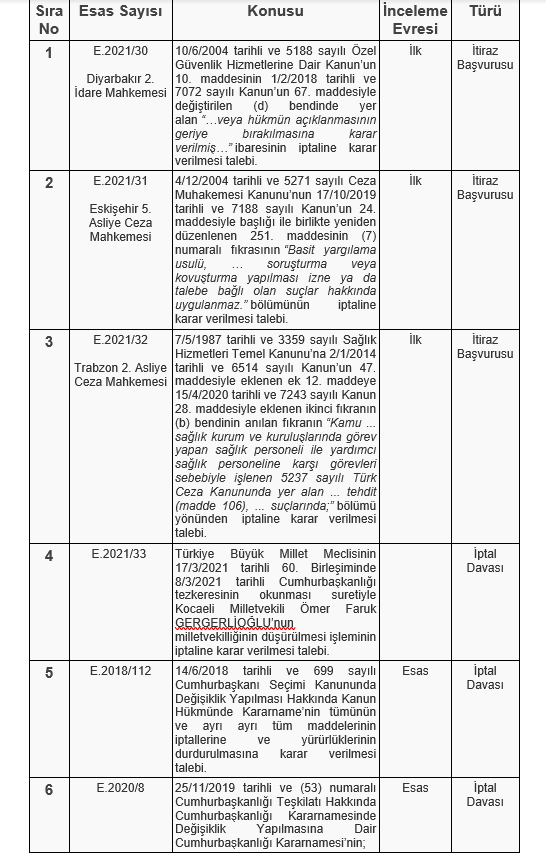 | Sıra No | Esas Sayısı | Konusu | İnceleme Evresi | Türü |
|---|---|---|---|---|
| 1 | E.2021/30 Diyarbakır 2. İdare Mahkemesi | 10/6/2004 tarihli ve 5188 sayılı Özel Güvenlik Hizmetlerine Dair Kanun'un 10. maddesinin 1/2/2018 tarihli ve 7072 sayılı Kanun'un 67. maddesiyle değiştirilen (d) bendinde yer alan "…veya hükmün açıklanmasının geriye bırakılmasına karar verilmiş…" ibaresinin iptaline karar verilmesi talebi. | İlk | İtiraz Başvurusu |
| 2 | E.2021/31 Eskişehir 5. Asliye Ceza Mahkemesi | 4/12/2004 tarihli ve 5271 sayılı Ceza Muhakemesi Kanunu'nun 17/10/2019 tarihli ve 7188 sayılı Kanun'un 24. maddesiyle başlığı ile birlikte yeniden düzenlenen 251. maddesinin (7) numaralı fıkrasının "Basit yargılama usulü, … soruşturma veya kovuşturma yapılması izne ya da talebe bağlı olan suçlar hakkında uygulanmaz." bölümünün iptaline karar verilmesi talebi. | İlk | İtiraz Başvurusu |
| 3 | E.2021/32 Trabzon 2. Asliye Ceza Mahkemesi | 7/5/1987 tarihli ve 3359 sayılı Sağlık Hizmetleri Temel Kanunu'na 2/1/2014 tarihli ve 6514 sayılı Kanun'un 47. maddesiyle eklenen ek 12. maddeye 15/4/2020 tarihli ve 7243 sayılı Kanun 28. maddesiyle eklenen ikinci fıkranın (b) bendinin anılan fıkranın "Kamu ... sağlık kurum ve kuruluşlarında görev yapan sağlık personeli ile yardımcı sağlık personeline karşı görevleri sebebiyle işlenen 5237 sayılı Türk Ceza Kanununda yer alan ... tehdit (madde 106), ... suçlarında;" bölümü yönünden iptaline karar verilmesi talebi. | İlk | İtiraz Başvurusu |
| 4 | E.2021/33 | Türkiye Büyük Millet Meclisinin 17/3/2021 tarihli 60. Birleşiminde 8/3/2021 tarihli Cumhurbaşkanlığı tezkeresinin okunması suretiyle Kocaeli Milletvekili Ömer Faruk GERGERLİOĞLU'nun milletvekilliğinin düşürülmesi işleminin iptaline karar verilmesi talebi. | | İptal Davası |
| 5 | E.2018/112 | 14/6/2018 tarihli ve 699 sayılı Cumhurbaşkanı Seçimi Kanununda Değişiklik Yapılması Hakkında Kanun Hükmünde Kararname'nin tümünün ve ayrı ayrı tüm maddelerinin iptallerine ve yürürlüklerinin durdurulmasına karar verilmesi talebi. | Esas | İptal Davası |
| 6 | E.2020/8 | 25/11/2019 tarihli ve (53) numaralı Cumhurbaşkanlığı Teşkilatı Hakkında Cumhurbaşkanlığı Kararnamesinde Değişiklik Yapılmasına Dair Cumhurbaşkanlığı Kararnamesi'nin; | Esas | İptal Davası |